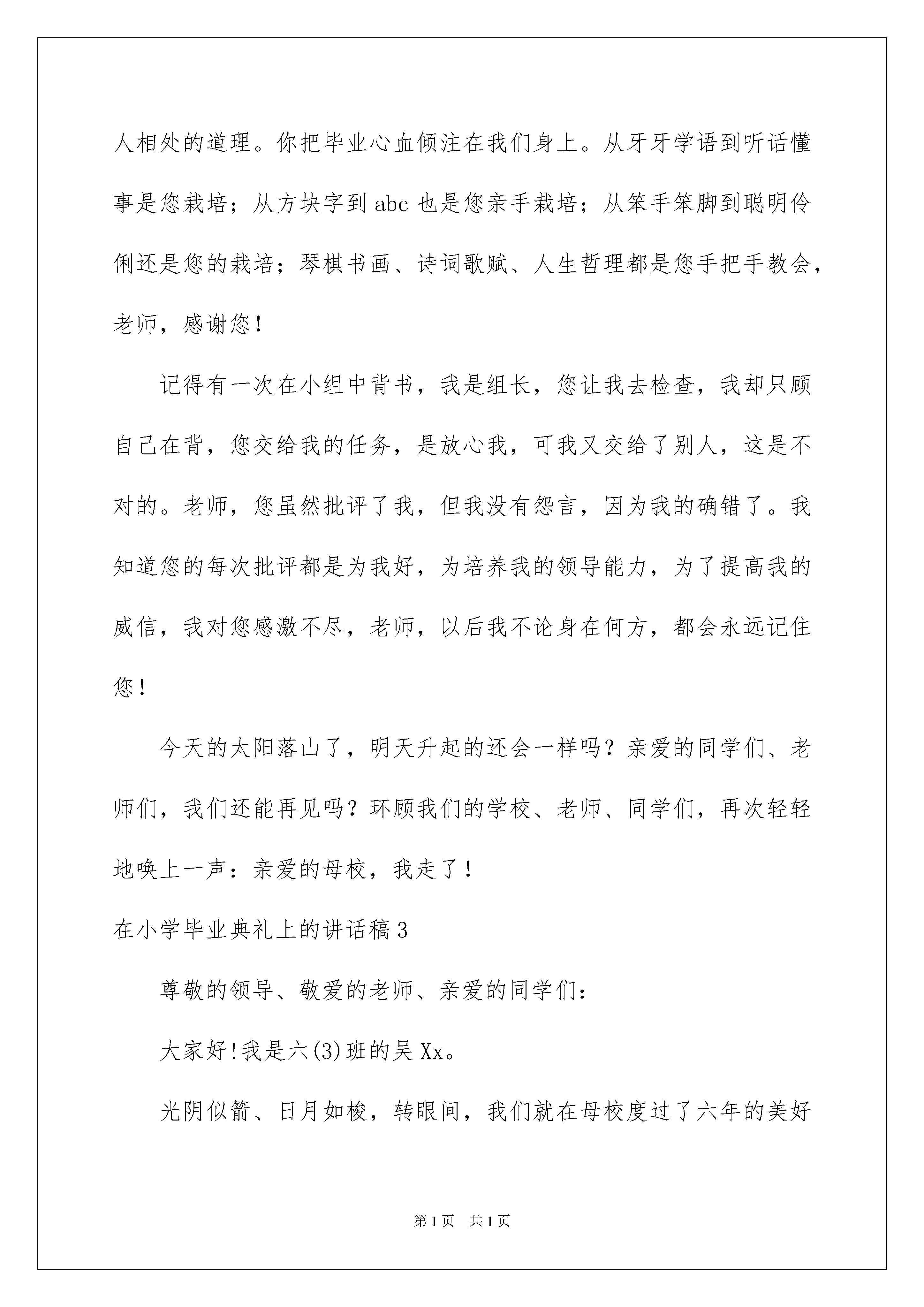 人相处的道理。你把毕业心血倾注在我们身上。从牙牙学语到听话懂事是您栽培；从方块字到 abc 也是您亲手栽培；从笨手笨脚到聪明伶俐还是您的栽培；琴棋书画、诗词歌赋、人生哲理都是您手把手教会，老师，感谢您！

记得有一次在小组中背书，我是组长，您让我去检查，我却只顾自己在背，您交给我的任务，是放心我，可我又交给了别人，这是不对的。老师，您虽然批评了我，但我没有怨言，因为我的确错了。我知道您的每次批评都是为我好，为培养我的领导能力，为了提高我的威信，我对您感激不尽，老师，以后我不论身在何方，都会永远记住您！

今天的太阳落山了，明天升起的还会一样吗？亲爱的同学们、老师们，我们还能再见吗？环顾我们的学校、老师、同学们，再次轻轻地唤上一声：亲爱的母校，我走了！

在小学毕业典礼上的讲话稿 3

尊敬的领导、敬爱的老师、亲爱的同学们：

大家好!我是六(3)班的吴 Xx。

光阴似箭、日月如梭，转眼间，我们就在母校度过了六年的美好

第 1 页　共 1 页